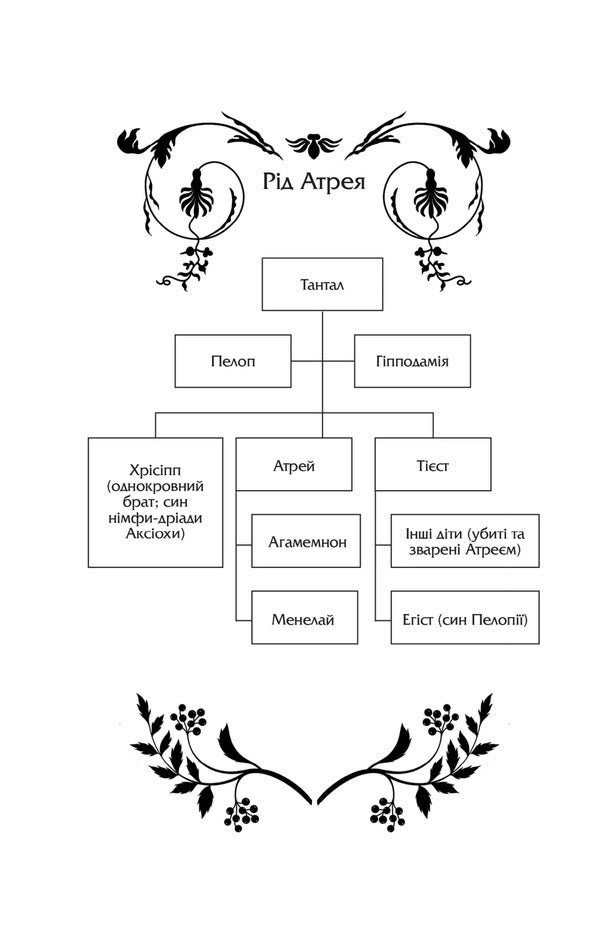 Рід Атрея

Тантал

Пелоп

Гіпподамія

Хрісіпп (однокровний брат; син німфи-дріади Аксіохи)

Атрей

Агамемнон

Менелай

Тієст

Інші діти (убиті та зварені Атреєм)

Егіст (син Пелопії)